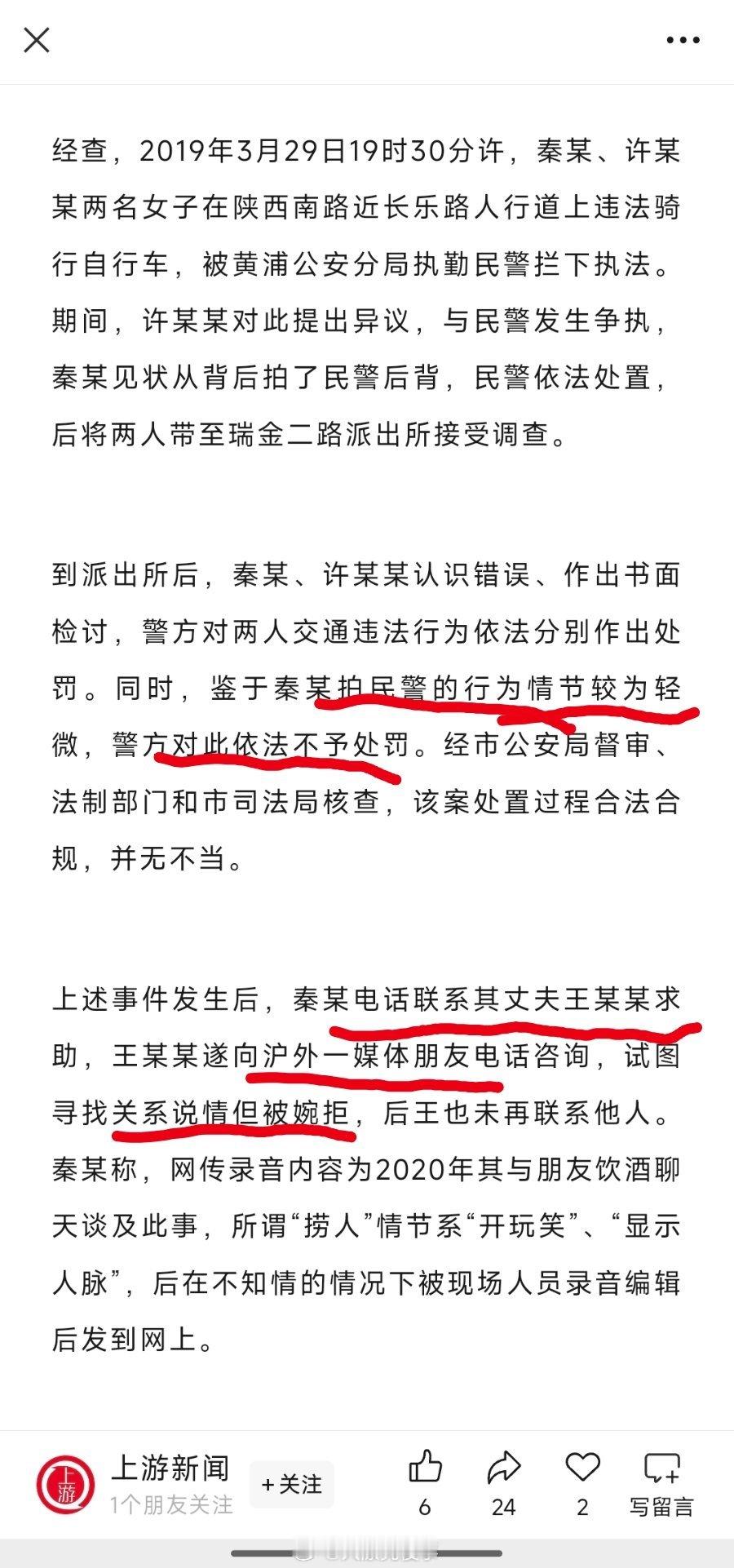 经查，2019年3月29日19时30分许，秦某、许某某两名女子在陕西南路近长乐路人行道上违法骑行自行车，被黄浦公安分局执勤民警拦下执法。期间，许某某对此提出异议，与民警发生争执，秦某见状从背后拍了民警后背，民警依法处置，后将两人带至瑞金二路派出所接受调查。

到派出所后，秦某、许某某认识错误、作出书面检讨，警方对两人交通违法行为依法分别作出处罚。同时，鉴于秦某拍民警的行为情节较为轻微，警方对此依法不予处罚。经市公安局督审、法制部门和市司法局核查，该案处置过程合法合规，并无不当。

上述事件发生后，秦某电话联系其丈夫王某某求助，王某某遂向沪外一媒体朋友电话咨询，试图寻找关系说情但被婉拒，后王也未再联系他人。秦某称，网传录音内容为2020年其与朋友饮酒聊天谈及此事，所谓“捞人”情节系“开玩笑”、“显示人脉”，后在不知情的情况下被现场人员录音编辑后发到网上。

上游
上游新闻
1个朋友关注
+关注
6
24
2
写留言